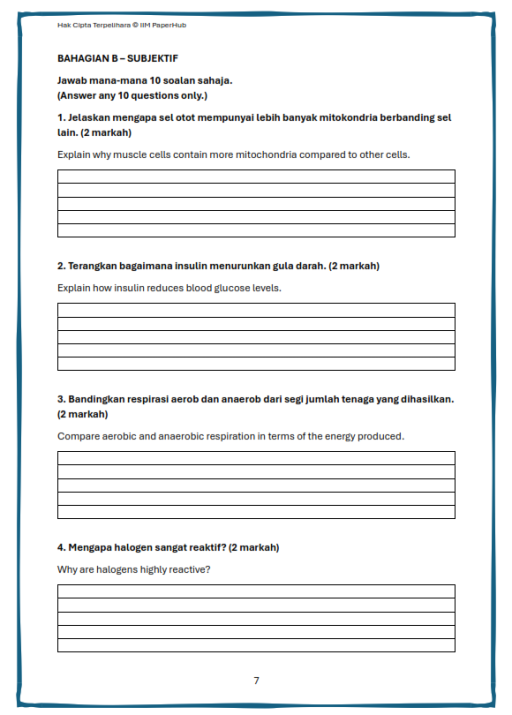 Hak Cipta Terpelihara © IIM PaperHub

BAHAGIAN B – SUBJEKTIF

Jawab mana-mana 10 soalan sahaja.
(Answer any 10 questions only.)

1. Jelaskan mengapa sel otot mempunyai lebih banyak mitokondria berbanding sel lain. (2 markah)

Explain why muscle cells contain more mitochondria compared to other cells.

2. Terangkan bagaimana insulin menurunkan gula darah. (2 markah)

Explain how insulin reduces blood glucose levels.

3. Bandingkan respirasi aerob dan anaerob dari segi jumlah tenaga yang dihasilkan. (2 markah)

Compare aerobic and anaerobic respiration in terms of the energy produced.

4. Mengapa halogen sangat reaktif? (2 markah)

Why are halogens highly reactive?

7